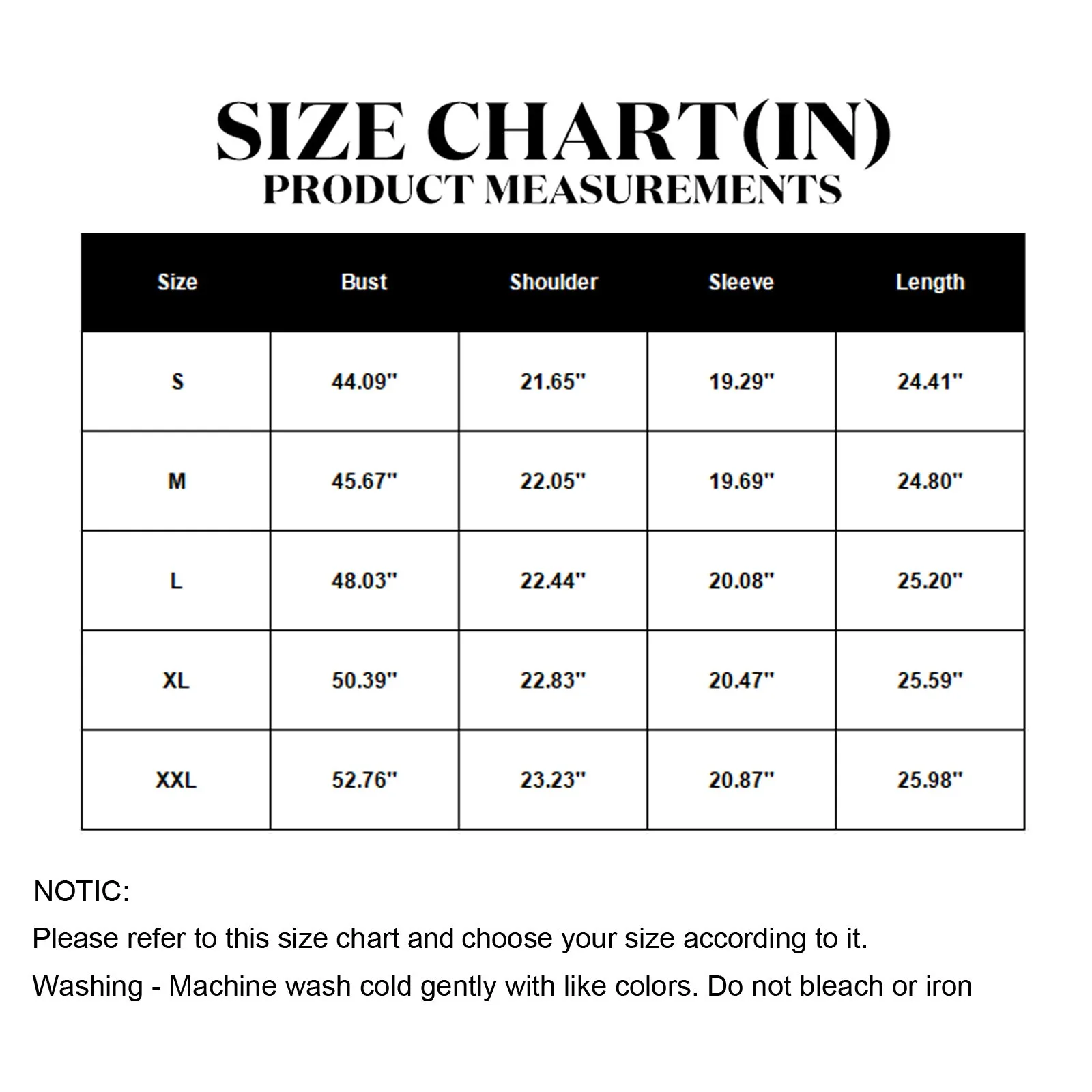 SIZE CHART(IN)
PRODUCT MEASUREMENTS

| Size | Bust | Shoulder | Sleeve | Length |
|---|---|---|---|---|
| S | 44.09" | 21.65" | 19.29" | 24.41" |
| M | 45.67" | 22.05" | 19.69" | 24.80" |
| L | 48.03" | 22.44" | 20.08" | 25.20" |
| XL | 50.39" | 22.83" | 20.47" | 25.59" |
| XXL | 52.76" | 23.23" | 20.87" | 25.98" |

NOTIC:
Please refer to this size chart and choose your size according to it.
Washing - Machine wash cold gently with like colors. Do not bleach or iron